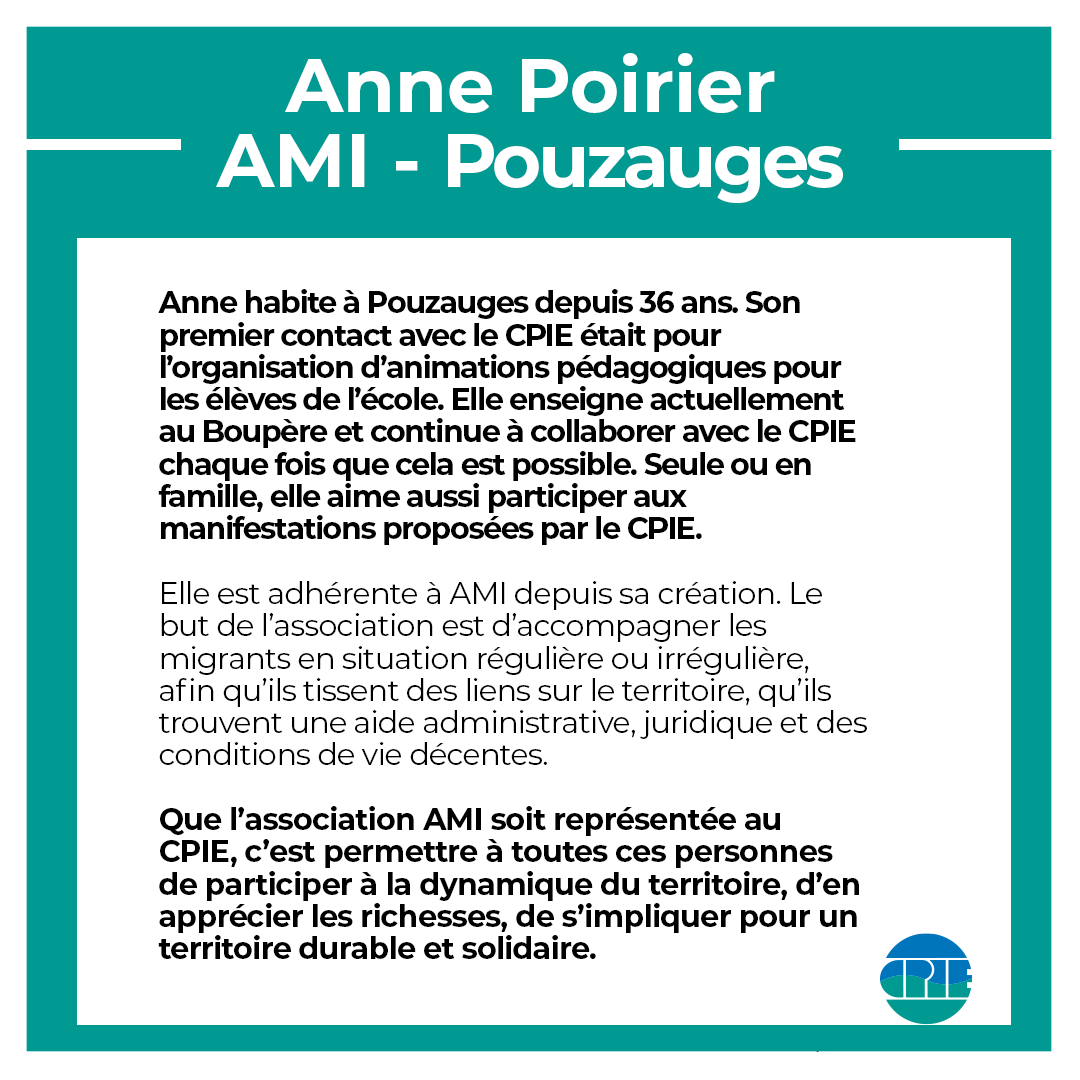 Anne Poirier
AMI - Pouzauges

Anne habite à Pouzauges depuis 36 ans. Son premier contact avec le CPIE était pour l'organisation d'animations pédagogiques pour les élèves de l'école. Elle enseigne actuellement au Boupère et continue à collaborer avec le CPIE chaque fois que cela est possible. Seule ou en famille, elle aime aussi participer aux manifestations proposées par le CPIE.

Elle est adhérente à AMI depuis sa création. Le but de l'association est d'accompagner les migrants en situation régulière ou irrégulière, afin qu'ils tissent des liens sur le territoire, qu'ils trouvent une aide administrative, juridique et des conditions de vie décentes.

Que l'association AMI soit représentée au CPIE, c'est permettre à toutes ces personnes de participer à la dynamique du territoire, d'en apprécier les richesses, de s'impliquer pour un territoire durable et solidaire.

CPIE